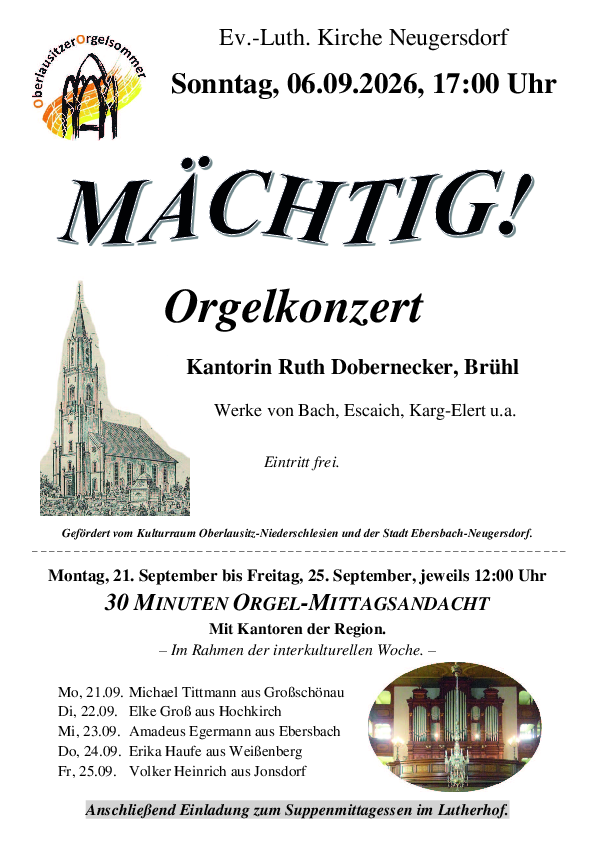 OberlausitzerOrgelsommer

Ev.-Luth. Kirche Neugersdorf

Sonntag, 06.09.2026, 17:00 Uhr

MÄCHTIG!

Orgelkonzert

Kantorin Ruth Dobernecker, Brühl

Werke von Bach, Escaich, Karg-Elert u.a.

Eintritt frei.

Gefördert vom Kulturraum Oberlausitz-Niederschlesien und der Stadt Ebersbach-Neugersdorf.

Montag, 21. September bis Freitag, 25. September, jeweils 12:00 Uhr

30 MINUTEN ORGEL-MITTAGSANDACHT

Mit Kantoren der Region.

– Im Rahmen der interkulturellen Woche. –

Mo, 21.09. Michael Tittmann aus Großschönau
Di, 22.09. Elke Groß aus Hochkirch
Mi, 23.09. Amadeus Egermann aus Ebersbach
Do, 24.09. Erika Haufe aus Weißenberg
Fr, 25.09. Volker Heinrich aus Jonsdorf

Anschließend Einladung zum Suppenmittagessen im Lutherhof.